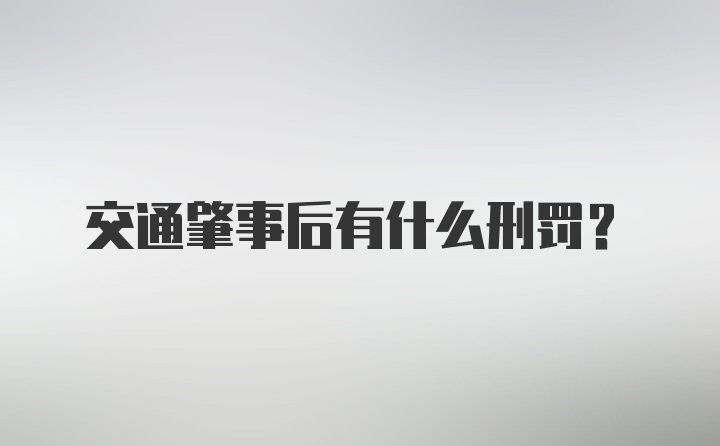 交通肇事后有什么刑罚？